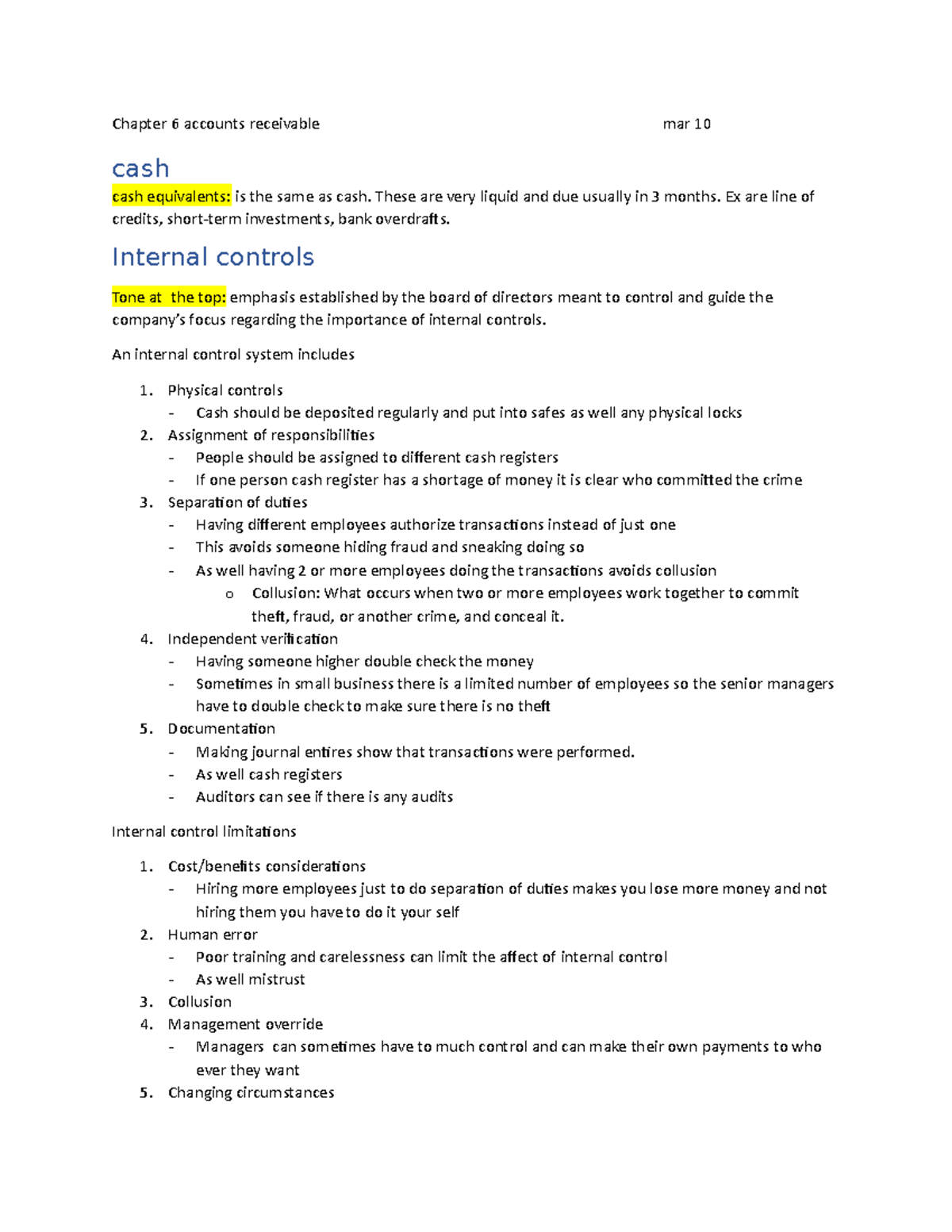 Chapter 6 accounts receivable mar 10

cash

cash equivalents: is the same as cash. These are very liquid and due usually in 3 months. Ex are line of credits, short-term investments, bank overdrafts.

Internal controls

Tone at the top: emphasis established by the board of directors meant to control and guide the company's focus regarding the importance of internal controls.

An internal control system includes

1. Physical controls
- Cash should be deposited regularly and put into safes as well any physical locks
2. Assignment of responsibilities
- People should be assigned to different cash registers
- If one person cash register has a shortage of money it is clear who committed the crime
3. Separation of duties
- Having different employees authorize transactions instead of just one
- This avoids someone hiding fraud and sneaking doing so
- As well having 2 or more employees doing the transactions avoids collusion
o Collusion: What occurs when two or more employees work together to commit theft, fraud, or another crime, and conceal it.
4. Independent verification
- Having someone higher double check the money
- Sometimes in small business there is a limited number of employees so the senior managers have to double check to make sure there is no theft
5. Documentation
- Making journal entires show that transactions were performed.
- As well cash registers
- Auditors can see if there is any audits

Internal control limitations

1. Cost/benefits considerations
- Hiring more employees just to do separation of duties makes you lose more money and not hiring them you have to do it your self
2. Human error
- Poor training and carelessness can limit the affect of internal control
- As well mistrust
3. Collusion
4. Management override
- Managers can sometimes have to much control and can make their own payments to who ever they want
5. Changing circumstances